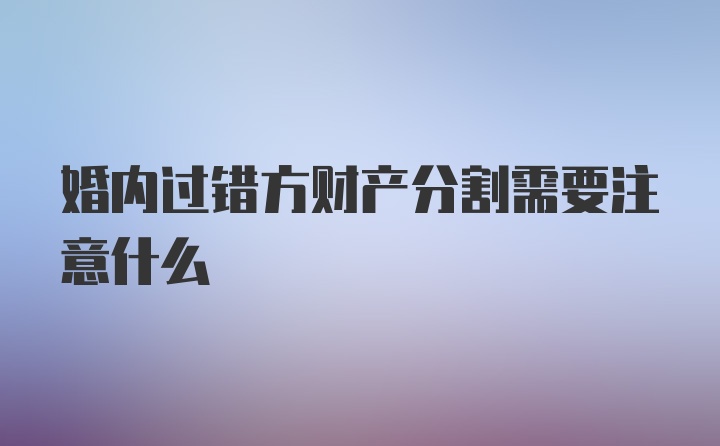 婚内过错方财产分割需要注意什么